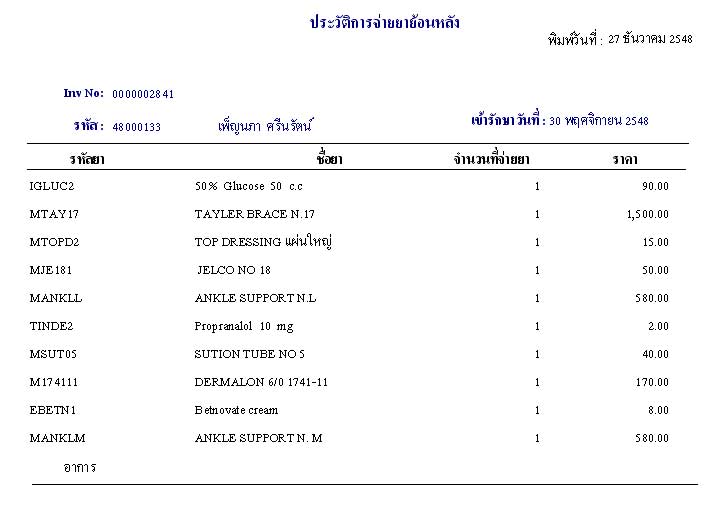 ประวัติการจ่ายยาย้อนหลัง

พิมพ์วันที่ : 27 ธันวาคม 2548

Inv No: 0000002841

รหัส : 48000133 เพ็ญนภา ศรีนรัตน์ เข้ารักษาวันที่ : 30 พฤศจิกายน 2548

| รหัสยา | ชื่อยา | จำนวนที่จ่ายยา | ราคา |
|---|---|---|---|
| IGLUC2 | 50% Glucose 50 c.c | 1 | 90.00 |
| MTAY17 | TAYLER BRACE N.17 | 1 | 1,500.00 |
| MTOPD2 | TOP DRESSING แผ่นใหญ่ | 1 | 15.00 |
| MJE181 | JELCO NO 18 | 1 | 50.00 |
| MANKLL | ANKLE SUPPORT N.L | 1 | 580.00 |
| TINDE2 | Propranalol 10 mg | 1 | 2.00 |
| MSUT05 | SUTION TUBE NO 5 | 1 | 40.00 |
| M174111 | DERMALON 6/0 1741-11 | 1 | 170.00 |
| EBETN1 | Betnovate cream | 1 | 8.00 |
| MANKLM | ANKLE SUPPORT N. M | 1 | 580.00 |

อาการ